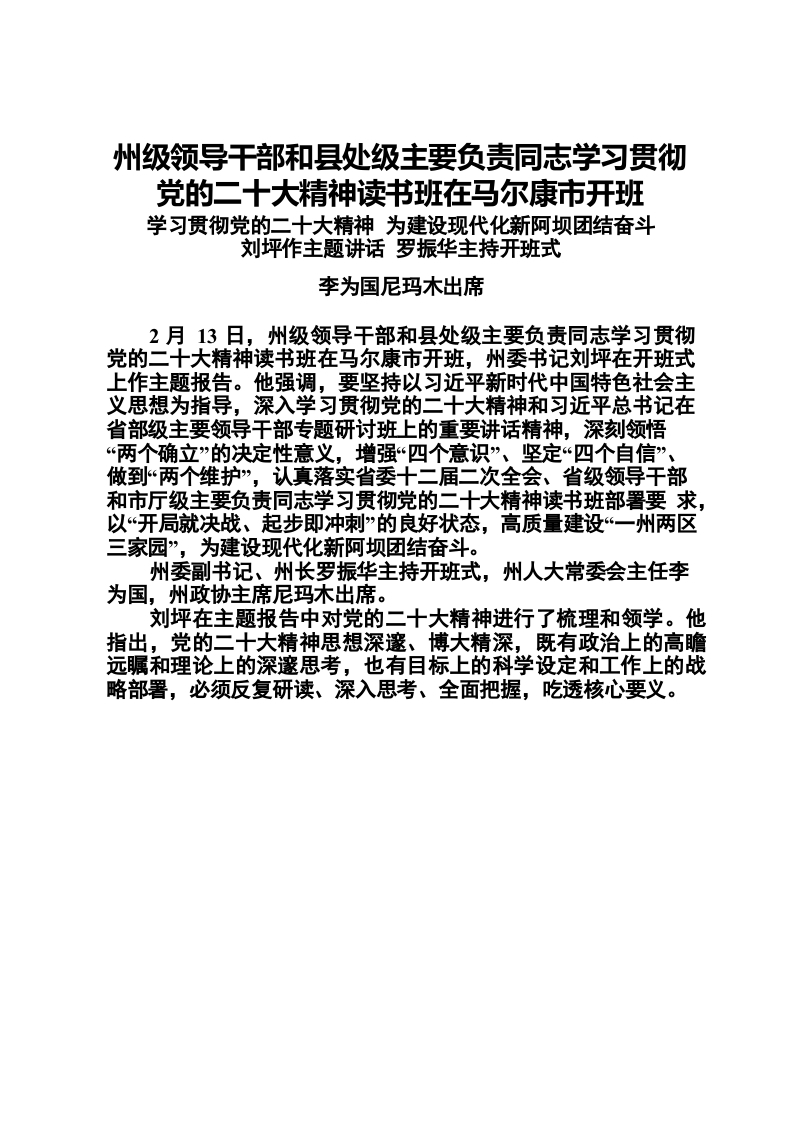 州级领导干部和县处级主要负责同志学习贯彻党的二十大精神读书班在马尔康市开班
学习贯彻党的二十大精神 为建设现代化新阿坝团结奋斗
刘坪作主题讲话 罗振华主持开班式

李为国尼玛木出席

2 月 13 日，州级领导干部和县处级主要负责同志学习贯彻党的二十大精神读书班在马尔康市开班，州委书记刘坪在开班式上作主题报告。他强调，要坚持以习近平新时代中国特色社会主义思想为指导，深入学习贯彻党的二十大精神和习近平总书记在省部级主要领导干部专题研讨班上的重要讲话精神，深刻领悟“两个确立”的决定性意义，增强“四个意识”、坚定“四个自信”、做到“两个维护”，认真落实省委十二届二次全会、省级领导干部和市厅级主要负责同志学习贯彻党的二十大精神读书班部署要 求，以“开局就决战、起步即冲刺”的良好状态，高质量建设“一州两区三家园”，为建设现代化新阿坝团结奋斗。

州委副书记、州长罗振华主持开班式，州人大常委会主任李为国，州政协主席尼玛木出席。

刘坪在主题报告中对党的二十大精神进行了梳理和领学。他指出，党的二十大精神思想深邃、博大精深，既有政治上的高瞻远瞩和理论上的深邃思考，也有目标上的科学设定和工作上的战略部署，必须反复研读、深入思考、全面把握，吃透核心要义。